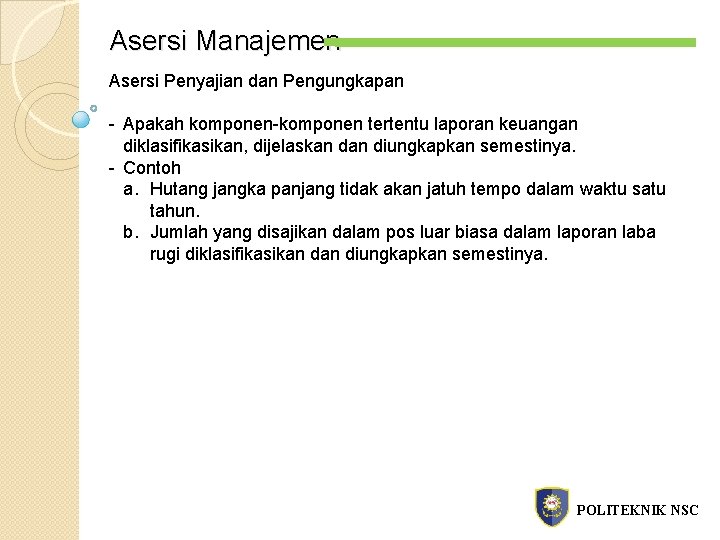 Asersi Manajemen

Asersi Penyajian dan Pengungkapan

- Apakah komponen-komponen tertentu laporan keuangan diklasifikasikan, dijelaskan dan diungkapkan semestinya.
- Contoh
  a. Hutang jangka panjang tidak akan jatuh tempo dalam waktu satu tahun.
  b. Jumlah yang disajikan dalam pos luar biasa dalam laporan laba rugi diklasifikasikan dan diungkapkan semestinya.

POLITEKNIK NSC